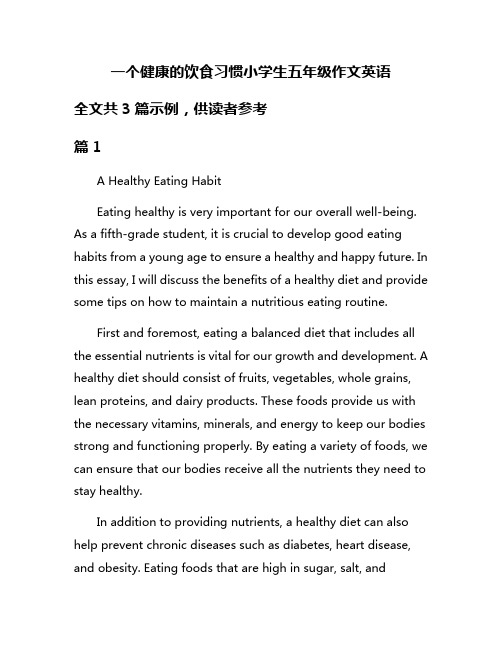 一个健康的饮食习惯小学生五年级作文英语

全文共 3 篇示例，供读者参考

篇 1

A Healthy Eating Habit

Eating healthy is very important for our overall well-being. As a fifth-grade student, it is crucial to develop good eating habits from a young age to ensure a healthy and happy future. In this essay, I will discuss the benefits of a healthy diet and provide some tips on how to maintain a nutritious eating routine.

First and foremost, eating a balanced diet that includes all the essential nutrients is vital for our growth and development. A healthy diet should consist of fruits, vegetables, whole grains, lean proteins, and dairy products. These foods provide us with the necessary vitamins, minerals, and energy to keep our bodies strong and functioning properly. By eating a variety of foods, we can ensure that our bodies receive all the nutrients they need to stay healthy.

In addition to providing nutrients, a healthy diet can also help prevent chronic diseases such as diabetes, heart disease, and obesity. Eating foods that are high in sugar, salt, and